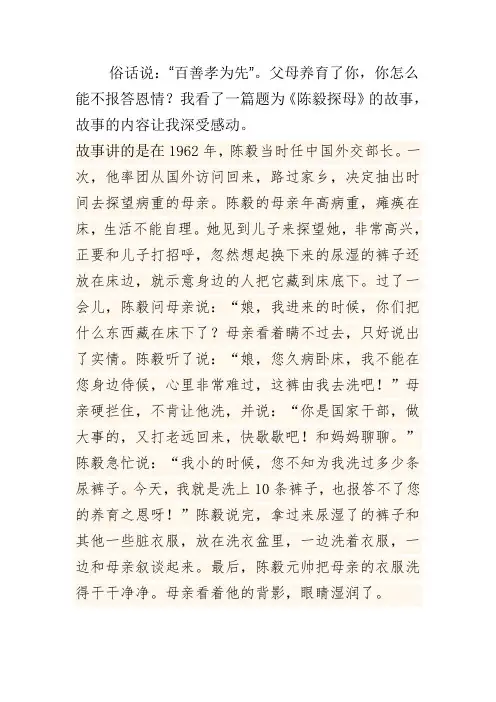 俗话说:“百善孝为先”。父母养育了你,你怎么能不报答恩情?我看了一篇题为《陈毅探母》的故事,故事的内容让我深受感动。

故事讲的是在1962年,陈毅当时任中国外交部长。一次,他率团从国外访问回来,路过家乡,决定抽出时间去探望病重的母亲。陈毅的母亲年高病重,瘫痪在床,生活不能自理。她见到儿子来探望她,非常高兴,正要和儿子打招呼,忽然想起换下来的尿湿的裤子还放在床边,就示意身边的人把它藏到床底下。过了一会儿,陈毅问母亲说:“娘,我进来的时候,你们把什么东西藏在床下了?母亲看着瞒不过去,只好说出了实情。陈毅听了说:“娘,您久病卧床,我不能在您身边侍候,心里非常难过,这裤由我去洗吧!”母亲硬拦住,不肯让他洗,并说:“你是国家干部,做大事的,又打老远回来,快歇歇吧!和妈妈聊聊。”陈毅急忙说:“我小的时候,您不知为我洗过多少条尿裤子。今天,我就是洗上10条裤子,也报答不了您的养育之恩呀!”陈毅说完,拿过来尿湿了的裤子和其他一些脏衣服,放在洗衣盆里,一边洗着衣服,一边和母亲叙谈起来。最后,陈毅元帅把母亲的衣服洗得干干净净。母亲看着他的背影,眼睛湿润了。